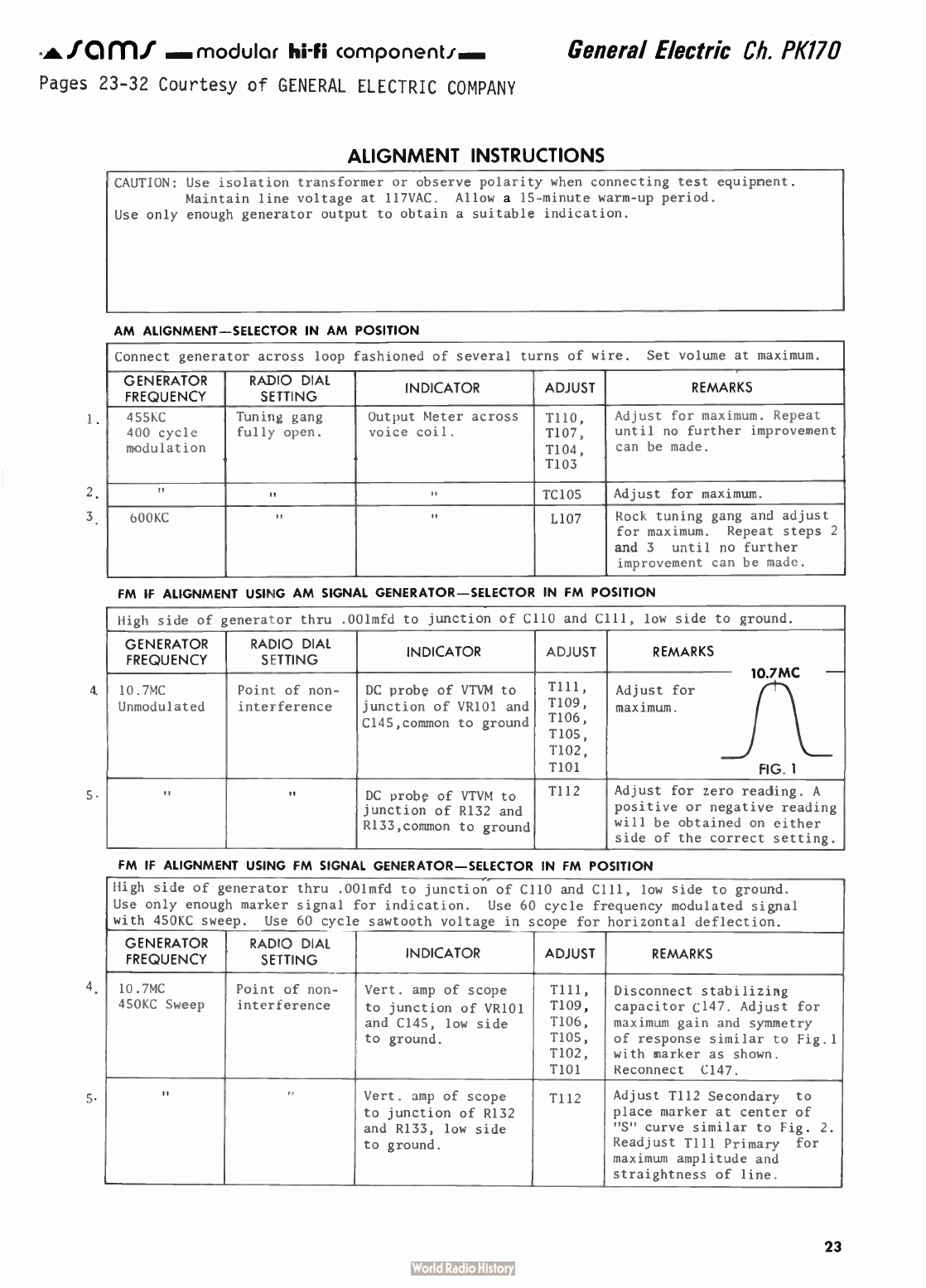 sams modular hi-fi components General Electric Ch. PK170

Pages 23-32 Courtesy of GENERAL ELECTRIC COMPANY

ALIGNMENT INSTRUCTIONS

CAUTION: Use isolation transformer or observe polarity when connecting test equipment. Maintain line voltage at 117VAC. Allow a 15-minute warm-up period.
Use only enough generator output to obtain a suitable indication.

AM ALIGNMENT—SELECTOR IN AM POSITION

Connect generator across loop fashioned of several turns of wire. Set volume at maximum.

| | GENERATOR FREQUENCY | RADIO DIAL SETTING | INDICATOR | ADJUST | REMARKS |
|---|---|---|---|---|---|
| 1. | 455KC 400 cycle modulation | Tuning gang fully open. | Output Meter across voice coil. | T110, T107, T104, T103 | Adjust for maximum. Repeat until no further improvement can be made. |
| 2. | " | " | " | TC105 | Adjust for maximum. |
| 3. | 600KC | " | " | L107 | Rock tuning gang and adjust for maximum. Repeat steps 2 and 3 until no further improvement can be made. |

FM IF ALIGNMENT USING AM SIGNAL GENERATOR—SELECTOR IN FM POSITION

High side of generator thru .001mfd to junction of C110 and C111, low side to ground.

| | GENERATOR FREQUENCY | RADIO DIAL SETTING | INDICATOR | ADJUST | REMARKS |
|---|---|---|---|---|---|
| 4. | 10.7MC Unmodulated | Point of non-interference | DC probe of VTVM to junction of VR101 and C145,common to ground | T111, T109, T106, T105, T102, T101 | Adjust for maximum. 10.7MC FIG. 1 |
| 5. | " | " | DC probe of VTVM to junction of R132 and R133,common to ground | T112 | Adjust for zero reading. A positive or negative reading will be obtained on either side of the correct setting. |

FM IF ALIGNMENT USING FM SIGNAL GENERATOR—SELECTOR IN FM POSITION

High side of generator thru .001mfd to junction of C110 and C111, low side to ground. Use only enough marker signal for indication. Use 60 cycle frequency modulated signal with 450KC sweep. Use 60 cycle sawtooth voltage in scope for horizontal deflection.

| | GENERATOR FREQUENCY | RADIO DIAL SETTING | INDICATOR | ADJUST | REMARKS |
|---|---|---|---|---|---|
| 4. | 10.7MC 450KC Sweep | Point of non-interference | Vert. amp of scope to junction of VR101 and C145, low side to ground. | T111, T109, T106, T105, T102, T101 | Disconnect stabilizing capacitor C147. Adjust for maximum gain and symmetry of response similar to Fig.1 with marker as shown. Reconnect C147. |
| 5. | " | " | Vert. amp of scope to junction of R132 and R133, low side to ground. | T112 | Adjust T112 Secondary to place marker at center of "S" curve similar to Fig. 2. Readjust T111 Primary for maximum amplitude and straightness of line. |

23

World Radio History